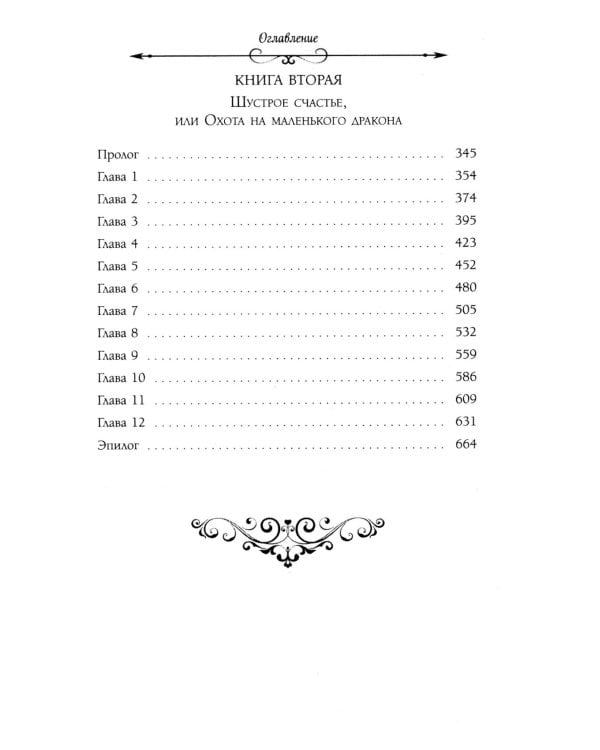 Оглавление

КНИГА ВТОРАЯ

Шустрое счастье,
или Охота на маленького дракона

Пролог 345
Глава 1 354
Глава 2 374
Глава 3 395
Глава 4 423
Глава 5 452
Глава 6 480
Глава 7 505
Глава 8 532
Глава 9 559
Глава 10 586
Глава 11 609
Глава 12 631
Эпилог 664